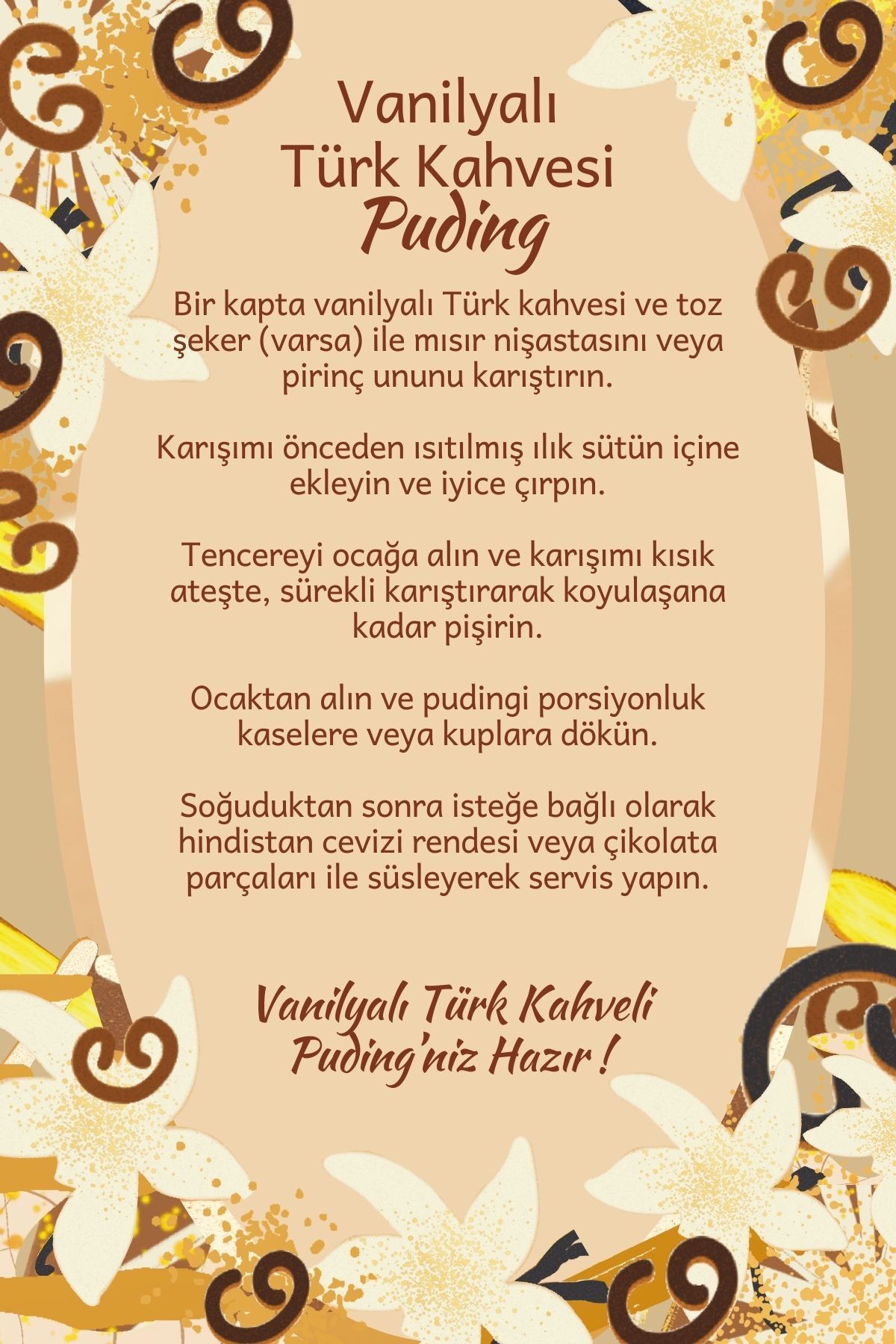 Vanilyalı
Türk Kahvesi
Puding

Bir kapta vanilyalı Türk kahvesi ve toz şeker (varsa) ile mısır nişastasını veya pirinç ununu karıştırın.

Karışımı önceden ısıtılmış ılık sütün içine ekleyin ve iyice çırpın.

Tencereyi ocağa alın ve karışımı kısık ateşte, sürekli karıştırarak koyulaşana kadar pişirin.

Ocaktan alın ve pudingi porsiyonluk kaselere veya kuplara dökün.

Soğuduktan sonra isteğe bağlı olarak hindistan cevizi rendesi veya çikolata parçaları ile süsleyerek servis yapın.

Vanilyalı Türk Kahveli Puding'niz Hazır !